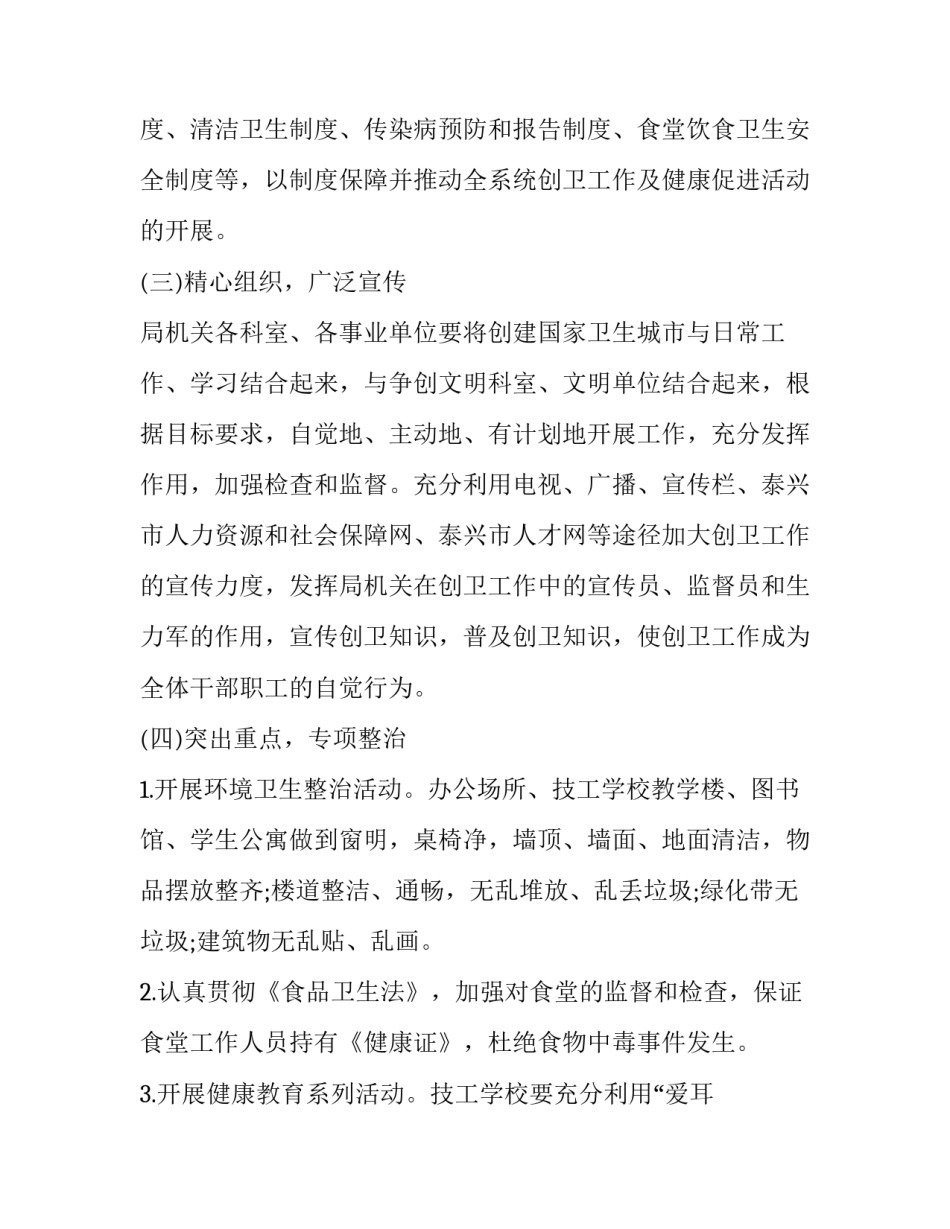 度、清洁卫生制度、传染病预防和报告制度、食堂饮食卫生安全制度等，以制度保障并推动全系统创卫工作及健康促进活动的开展。

(三)精心组织，广泛宣传

局机关各科室、各事业单位要将创建国家卫生城市与日常工作、学习结合起来，与争创文明科室、文明单位结合起来，根据目标要求，自觉地、主动地、有计划地开展工作，充分发挥作用，加强检查和监督。充分利用电视、广播、宣传栏、泰兴市人力资源和社会保障网、泰兴市人才网等途径加大创卫工作的宣传力度，发挥局机关在创卫工作中的宣传员、监督员和生力军的作用，宣传创卫知识，普及创卫知识，使创卫工作成为全体干部职工的自觉行为。

(四)突出重点，专项整治

1.开展环境卫生整治活动。办公场所、技工学校教学楼、图书馆、学生公寓做到窗明，桌椅净，墙顶、墙面、地面清洁，物品摆放整齐;楼道整洁、通畅，无乱堆放、乱丢垃圾;绿化带无垃圾;建筑物无乱贴、乱画。

2.认真贯彻《食品卫生法》，加强对食堂的监督和检查，保证食堂工作人员持有《健康证》，杜绝食物中毒事件发生。

3.开展健康教育系列活动。技工学校要充分利用“爱耳